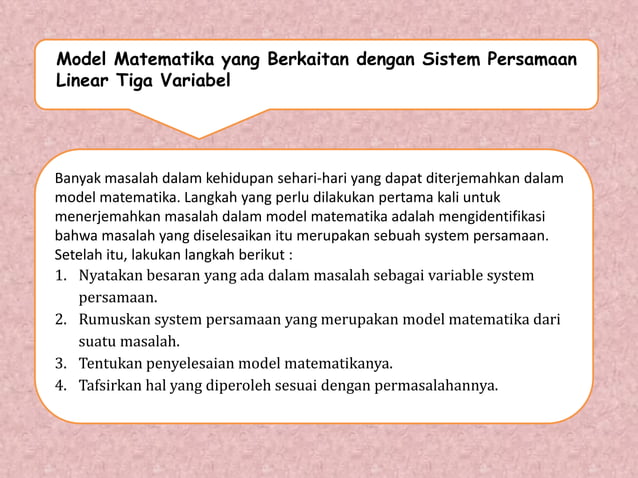 Model Matematika yang Berkaitan dengan Sistem Persamaan Linear Tiga Variabel

Banyak masalah dalam kehidupan sehari-hari yang dapat diterjemahkan dalam model matematika. Langkah yang perlu dilakukan pertama kali untuk menerjemahkan masalah dalam model matematika adalah mengidentifikasi bahwa masalah yang diselesaikan itu merupakan sebuah system persamaan. Setelah itu, lakukan langkah berikut :

1. Nyatakan besaran yang ada dalam masalah sebagai variable system persamaan.
2. Rumuskan system persamaan yang merupakan model matematika dari suatu masalah.
3. Tentukan penyelesaian model matematikanya.
4. Tafsirkan hal yang diperoleh sesuai dengan permasalahannya.